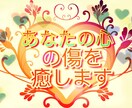 あなたの心
の傷を
癒します